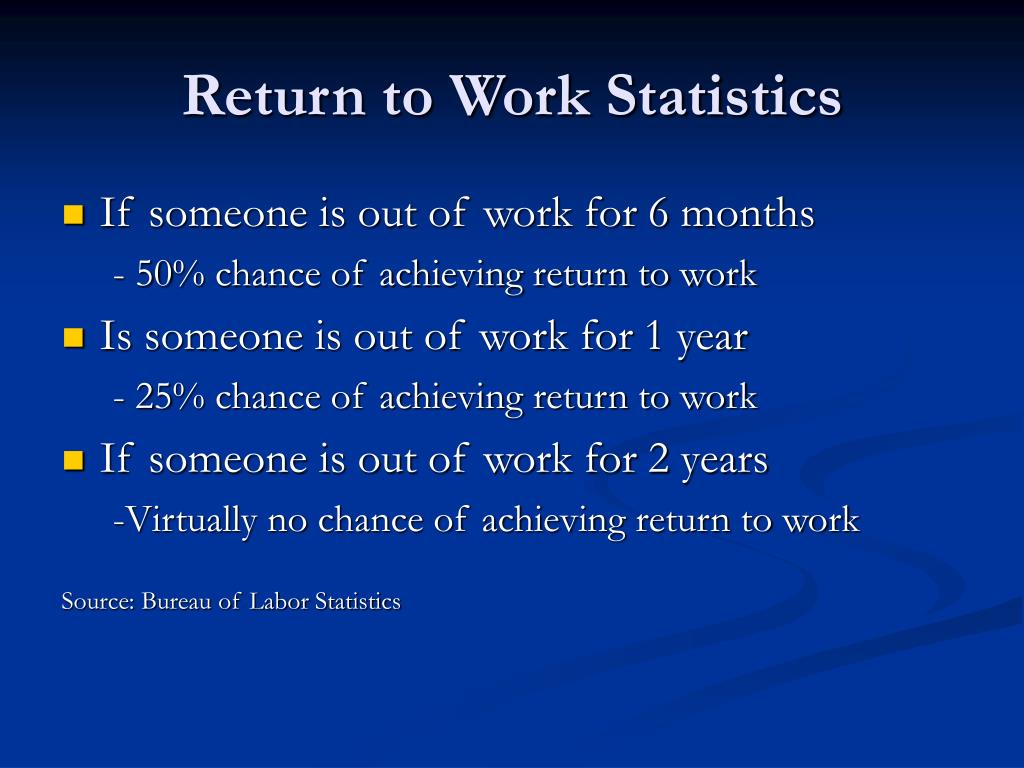 Return to Work Statistics

If someone is out of work for 6 months
- 50% chance of achieving return to work

Is someone is out of work for 1 year
- 25% chance of achieving return to work

If someone is out of work for 2 years
-Virtually no chance of achieving return to work

Source: Bureau of Labor Statistics